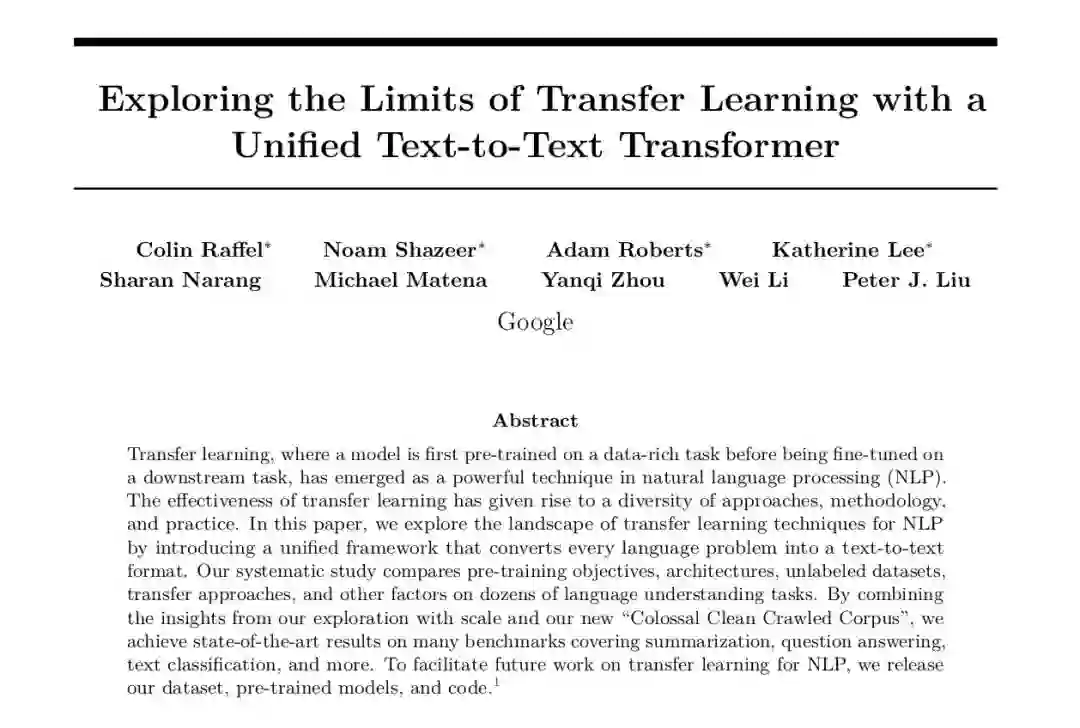 Exploring the Limits of Transfer Learning with a Unified Text-to-Text Transformer

Colin Raffel$^{*}$ Noam Shazeer$^{*}$ Adam Roberts$^{*}$ Katherine Lee$^{*}$
Sharan Narang Michael Matena Yanqi Zhou Wei Li Peter J. Liu

Google

Abstract

Transfer learning, where a model is first pre-trained on a data-rich task before being fine-tuned on a downstream task, has emerged as a powerful technique in natural language processing (NLP). The effectiveness of transfer learning has given rise to a diversity of approaches, methodology, and practice. In this paper, we explore the landscape of transfer learning techniques for NLP by introducing a unified framework that converts every language problem into a text-to-text format. Our systematic study compares pre-training objectives, architectures, unlabeled datasets, transfer approaches, and other factors on dozens of language understanding tasks. By combining the insights from our exploration with scale and our new "Colossal Clean Crawled Corpus", we achieve state-of-the-art results on many benchmarks covering summarization, question answering, text classification, and more. To facilitate future work on transfer learning for NLP, we release our dataset, pre-trained models, and code.$^{1}$